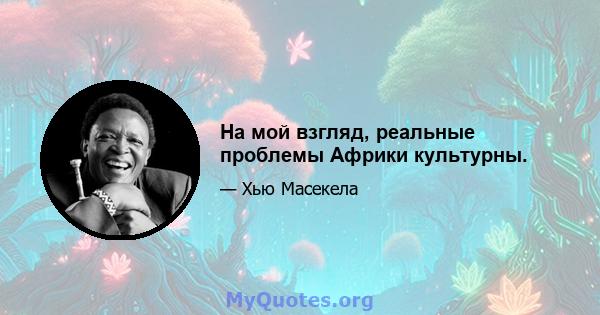 На мой взгляд, реальные проблемы Африки культурны.

— Хью Масекела

MyQuotes.org